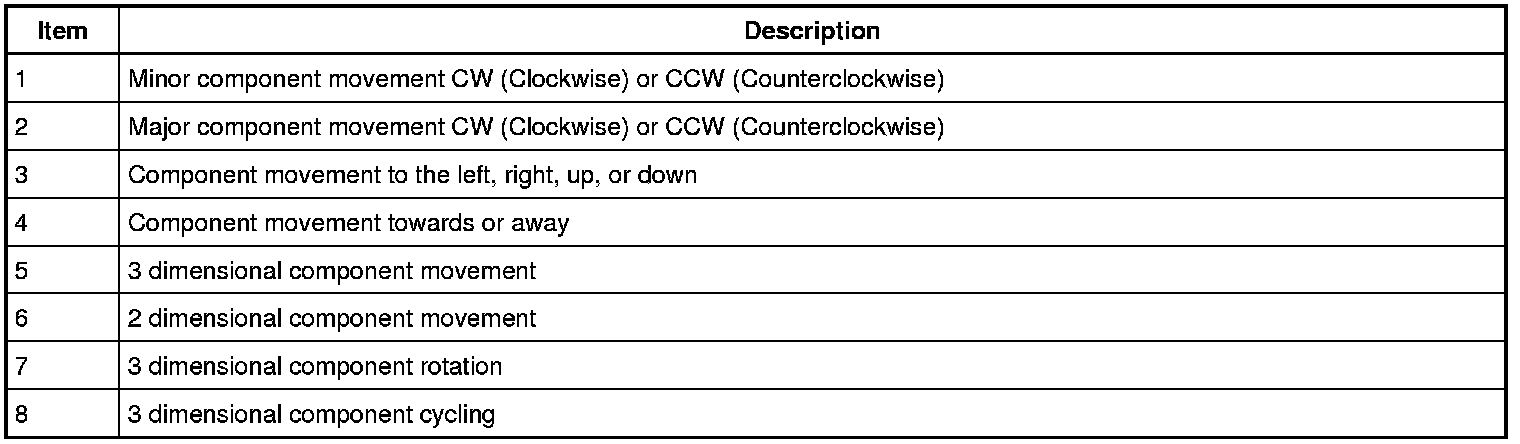 | Item | Description |
|---|---|
| 1 | Minor component movement CW (Clockwise) or CCW (Counterclockwise) |
| 2 | Major component movement CW (Clockwise) or CCW (Counterclockwise) |
| 3 | Component movement to the left, right, up, or down |
| 4 | Component movement towards or away |
| 5 | 3 dimensional component movement |
| 6 | 2 dimensional component movement |
| 7 | 3 dimensional component rotation |
| 8 | 3 dimensional component cycling |